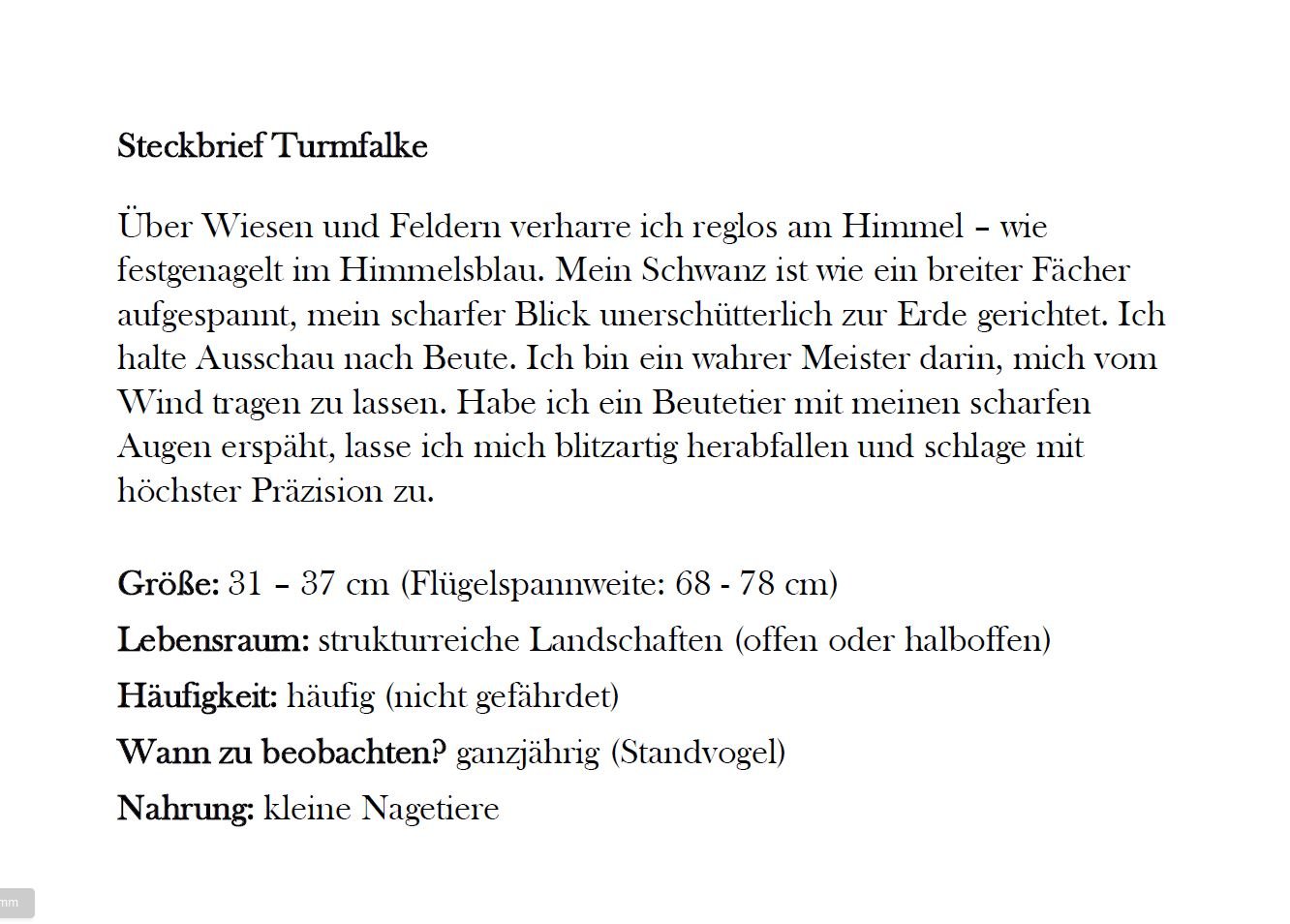 Steckbrief Turmfalke

Über Wiesen und Feldern verharre ich reglos am Himmel – wie festgenagelt im Himmelsblau. Mein Schwanz ist wie ein breiter Fächer aufgespannt, mein scharfer Blick unerschütterlich zur Erde gerichtet. Ich halte Ausschau nach Beute. Ich bin ein wahrer Meister darin, mich vom Wind tragen zu lassen. Habe ich ein Beutetier mit meinen scharfen Augen erspäht, lasse ich mich blitzartig herabfallen und schlage mit höchster Präzision zu.

Größe: 31 – 37 cm (Flügelspannweite: 68 - 78 cm)

Lebensraum: strukturreiche Landschaften (offen oder halboffen)

Häufigkeit: häufig (nicht gefährdet)

Wann zu beobachten? ganzjährig (Standvogel)

Nahrung: kleine Nagetiere

mm